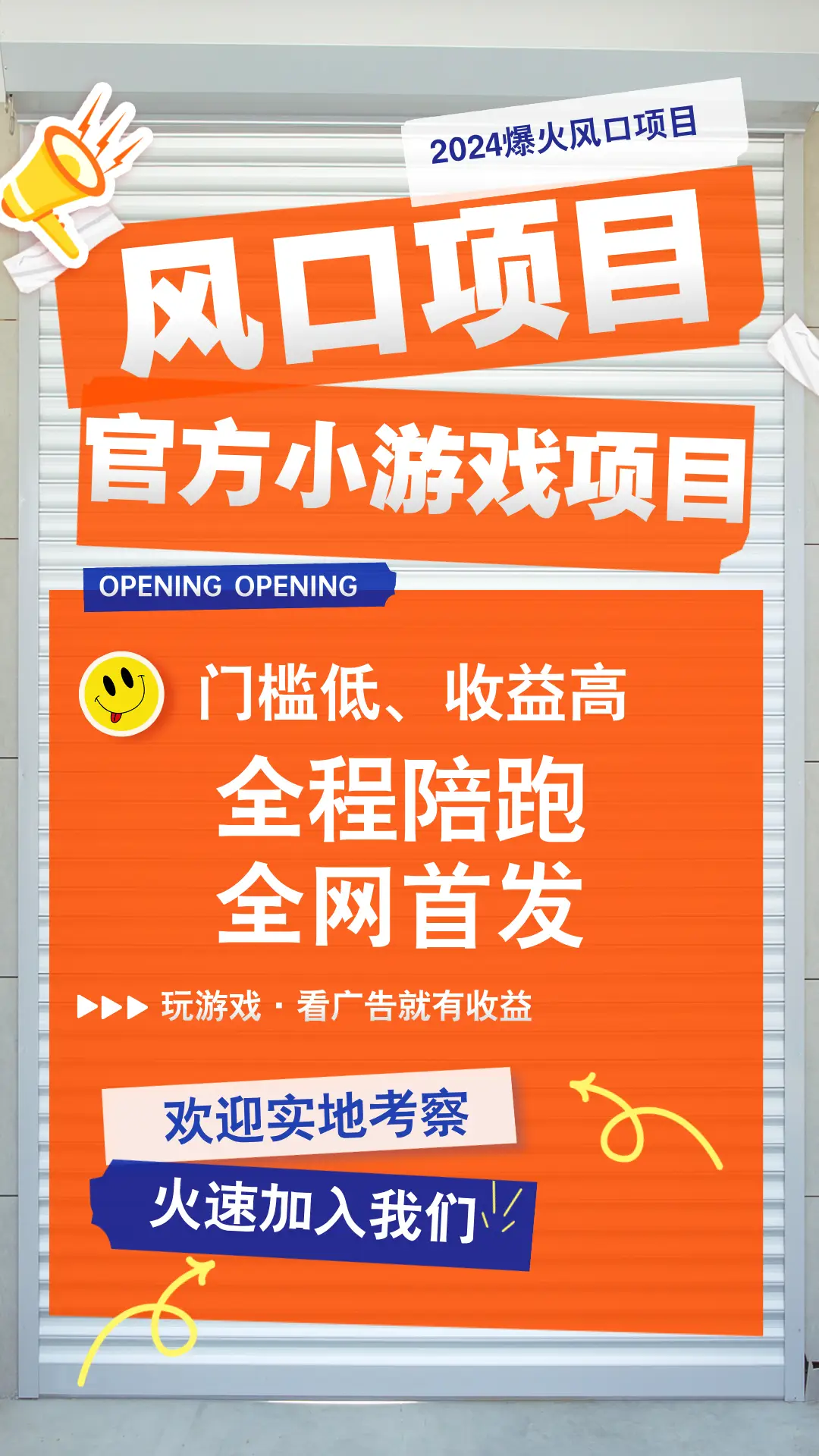 2024爆火风口项目

风口项目

官方小游戏项目

OPENING OPENING

门槛低、收益高

全程陪跑
全网首发

▶▶▶ 玩游戏 · 看广告就有收益

欢迎实地考察

火速加入我们